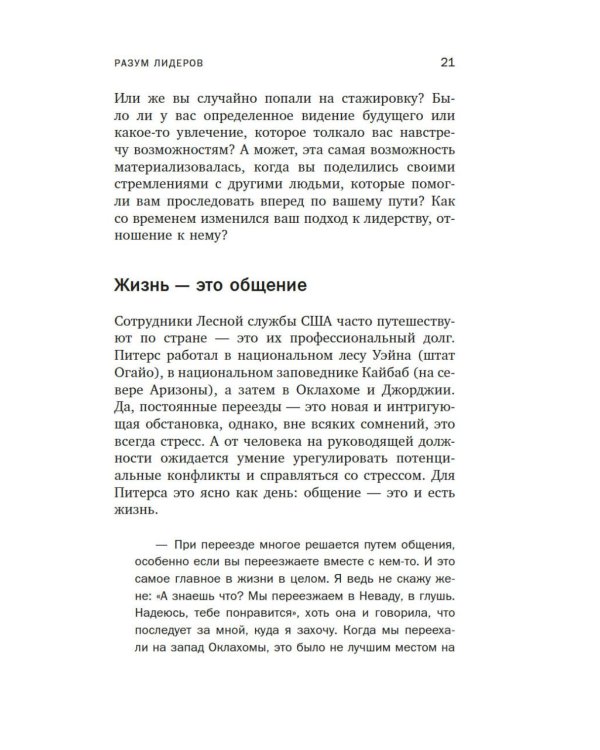 РАЗУМ ЛИДЕРОВ 21

Или же вы случайно попали на стажировку? Было ли у вас определенное видение будущего или какое-то увлечение, которое толкало вас навстречу возможностям? А может, эта самая возможность материализовалась, когда вы поделились своими стремлениями с другими людьми, которые помогли вам проследовать вперед по вашему пути? Как со временем изменился ваш подход к лидерству, отношение к нему?

Жизнь — это общение

Сотрудники Лесной службы США часто путешествуют по стране — это их профессиональный долг. Питерс работал в национальном лесу Уэйна (штат Огайо), в национальном заповеднике Кайбаб (на севере Аризоны), а затем в Оклахоме и Джорджии. Да, постоянные переезды — это новая и интригующая обстановка, однако, вне всяких сомнений, это всегда стресс. А от человека на руководящей должности ожидается умение урегулировать потенциальные конфликты и справляться со стрессом. Для Питерса это ясно как день: общение — это и есть жизнь.

— При переезде многое решается путем общения, особенно если вы переезжаете вместе с кем-то. И это самое главное в жизни в целом. Я ведь не скажу жене: «А знаешь что? Мы переезжаем в Неваду, в глушь. Надеюсь, тебе понравится», хоть она и говорила, что последует за мной, куда я захочу. Когда мы переехали на запад Оклахомы, это было не лучшим местом на